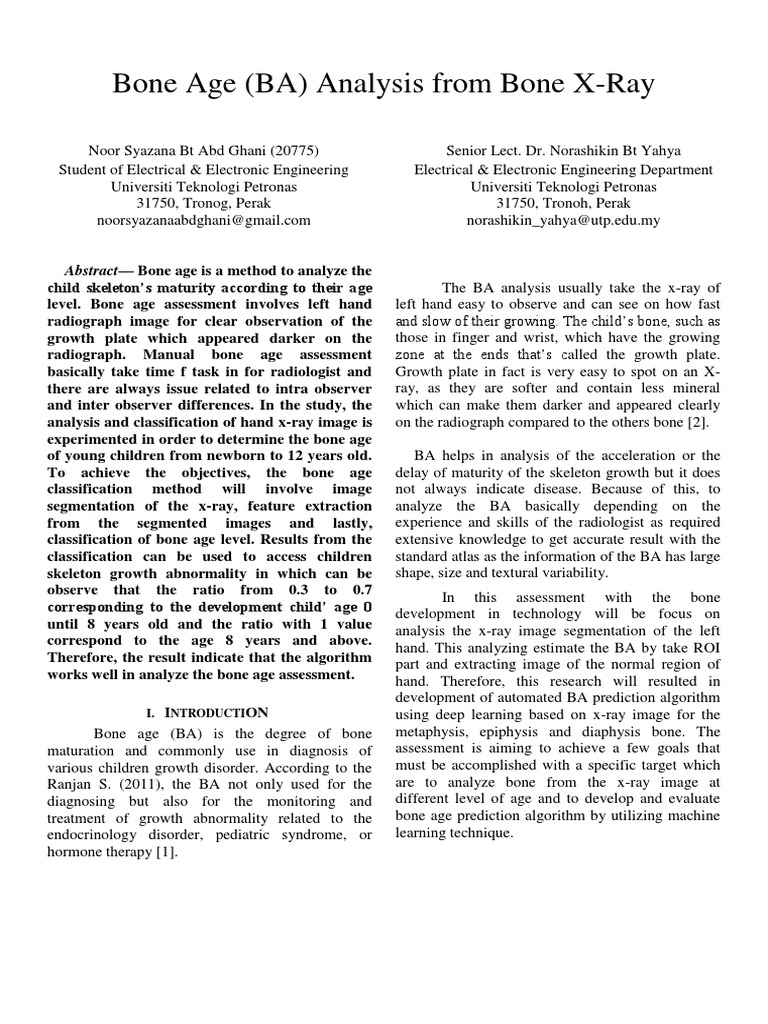 Bone Age (BA) Analysis from Bone X-Ray

Noor Syazana Bt Abd Ghani (20775)
Student of Electrical & Electronic Engineering
Universiti Teknologi Petronas
31750, Tronog, Perak
noorsyazanaabdghani@gmail.com

Senior Lect. Dr. Norashikin Bt Yahya
Electrical & Electronic Engineering Department
Universiti Teknologi Petronas
31750, Tronoh, Perak
norashikin_yahya@utp.edu.my

Abstract— Bone age is a method to analyze the child skeleton's maturity according to their age level. Bone age assessment involves left hand radiograph image for clear observation of the growth plate which appeared darker on the radiograph. Manual bone age assessment basically take time f task in for radiologist and there are always issue related to intra observer and inter observer differences. In the study, the analysis and classification of hand x-ray image is experimented in order to determine the bone age of young children from newborn to 12 years old. To achieve the objectives, the bone age classification method will involve image segmentation of the x-ray, feature extraction from the segmented images and lastly, classification of bone age level. Results from the classification can be used to access children skeleton growth abnormality in which can be observe that the ratio from 0.3 to 0.7 corresponding to the development child' age 0 until 8 years old and the ratio with 1 value correspond to the age 8 years and above. Therefore, the result indicate that the algorithm works well in analyze the bone age assessment.

I. INTRODUCTION

Bone age (BA) is the degree of bone maturation and commonly use in diagnosis of various children growth disorder. According to the Ranjan S. (2011), the BA not only used for the diagnosing but also for the monitoring and treatment of growth abnormality related to the endocrinology disorder, pediatric syndrome, or hormone therapy [1].

The BA analysis usually take the x-ray of left hand easy to observe and can see on how fast and slow of their growing. The child's bone, such as those in finger and wrist, which have the growing zone at the ends that's called the growth plate. Growth plate in fact is very easy to spot on an X-ray, as they are softer and contain less mineral which can make them darker and appeared clearly on the radiograph compared to the others bone [2].

BA helps in analysis of the acceleration or the delay of maturity of the skeleton growth but it does not always indicate disease. Because of this, to analyze the BA basically depending on the experience and skills of the radiologist as required extensive knowledge to get accurate result with the standard atlas as the information of the BA has large shape, size and textural variability.

In this assessment with the bone development in technology will be focus on analysis the x-ray image segmentation of the left hand. This analyzing estimate the BA by take ROI part and extracting image of the normal region of hand. Therefore, this research will resulted in development of automated BA prediction algorithm using deep learning based on x-ray image for the metaphysis, epiphysis and diaphysis bone. The assessment is aiming to achieve a few goals that must be accomplished with a specific target which are to analyze bone from the x-ray image at different level of age and to develop and evaluate bone age prediction algorithm by utilizing machine learning technique.